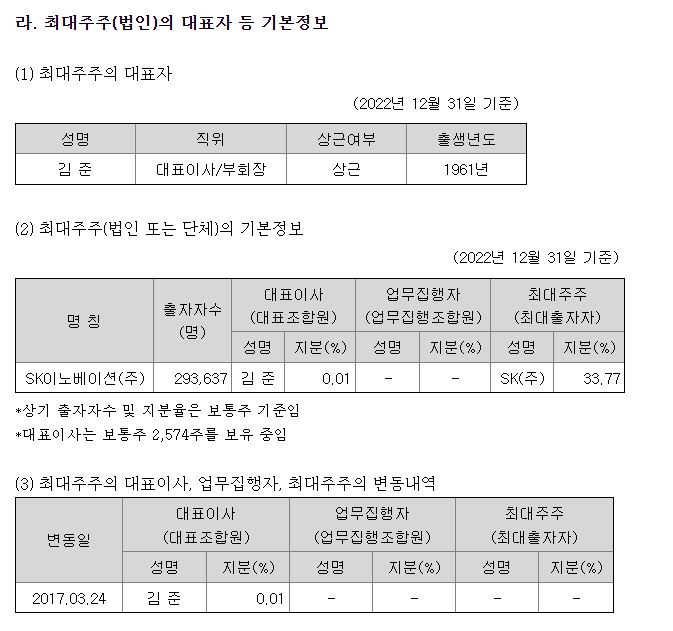 라. 최대주주(법인)의 대표자 등 기본정보

(1) 최대주주의 대표자

(2022년 12월 31일 기준)

| 성명 | 직위 | 상근여부 | 출생년도 |
|---|---|---|---|
| 김 준 | 대표이사/부회장 | 상근 | 1961년 |

(2) 최대주주(법인 또는 단체)의 기본정보

(2022년 12월 31일 기준)

| 명 칭 | 출자자수 (명) | 대표이사 (대표조합원) 성명 | 대표이사 (대표조합원) 지분(%) | 업무집행자 (업무집행조합원) 성명 | 업무집행자 (업무집행조합원) 지분(%) | 최대주주 (최대출자자) 성명 | 최대주주 (최대출자자) 지분(%) |
|---|---|---|---|---|---|---|---|
| SK이노베이션(주) | 293,637 | 김 준 | 0.01 | - | - | SK(주) | 33.77 |

*상기 출자자수 및 지분율은 보통주 기준임
*대표이사는 보통주 2,574주를 보유 중임

(3) 최대주주의 대표이사, 업무집행자, 최대주주의 변동내역

| 변동일 | 대표이사 (대표조합원) 성명 | 대표이사 (대표조합원) 지분(%) | 업무집행자 (업무집행조합원) 성명 | 업무집행자 (업무집행조합원) 지분(%) | 최대주주 (최대출자자) 성명 | 최대주주 (최대출자자) 지분(%) |
|---|---|---|---|---|---|---|
| 2017.03.24 | 김 준 | 0.01 | - | - | - | - |